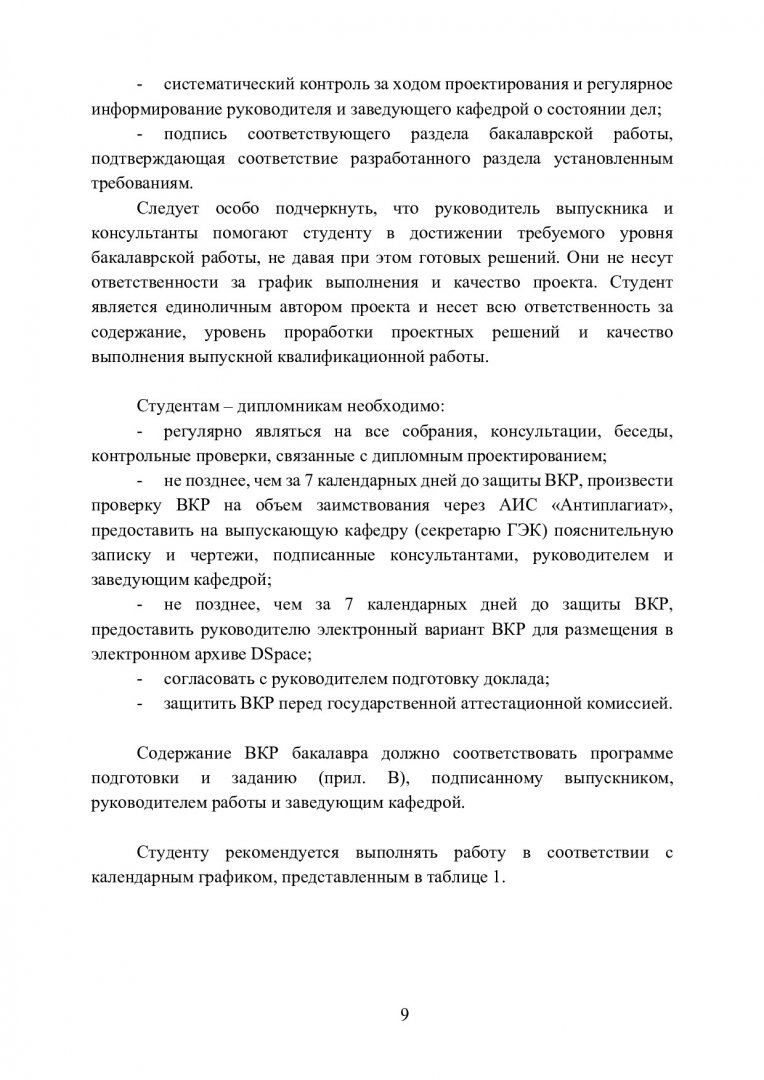 - систематический контроль за ходом проектирования и регулярное информирование руководителя и заведующего кафедрой о состоянии дел;

- подпись соответствующего раздела бакалаврской работы, подтверждающая соответствие разработанного раздела установленным требованиям.

Следует особо подчеркнуть, что руководитель выпускника и консультанты помогают студенту в достижении требуемого уровня бакалаврской работы, не давая при этом готовых решений. Они не несут ответственности за график выполнения и качество проекта. Студент является единоличным автором проекта и несет всю ответственность за содержание, уровень проработки проектных решений и качество выполнения выпускной квалификационной работы.

Студентам – дипломникам необходимо:

- регулярно являться на все собрания, консультации, беседы, контрольные проверки, связанные с дипломным проектированием;

- не позднее, чем за 7 календарных дней до защиты ВКР, произвести проверку ВКР на объем заимствования через АИС «Антиплагиат», предоставить на выпускающую кафедру (секретарю ГЭК) пояснительную записку и чертежи, подписанные консультантами, руководителем и заведующим кафедрой;

- не позднее, чем за 7 календарных дней до защиты ВКР, предоставить руководителю электронный вариант ВКР для размещения в электронном архиве DSpace;

- согласовать с руководителем подготовку доклада;

- защитить ВКР перед государственной аттестационной комиссией.

Содержание ВКР бакалавра должно соответствовать программе подготовки и заданию (прил. В), подписанному выпускником, руководителем работы и заведующим кафедрой.

Студенту рекомендуется выполнять работу в соответствии с календарным графиком, представленным в таблице 1.

9